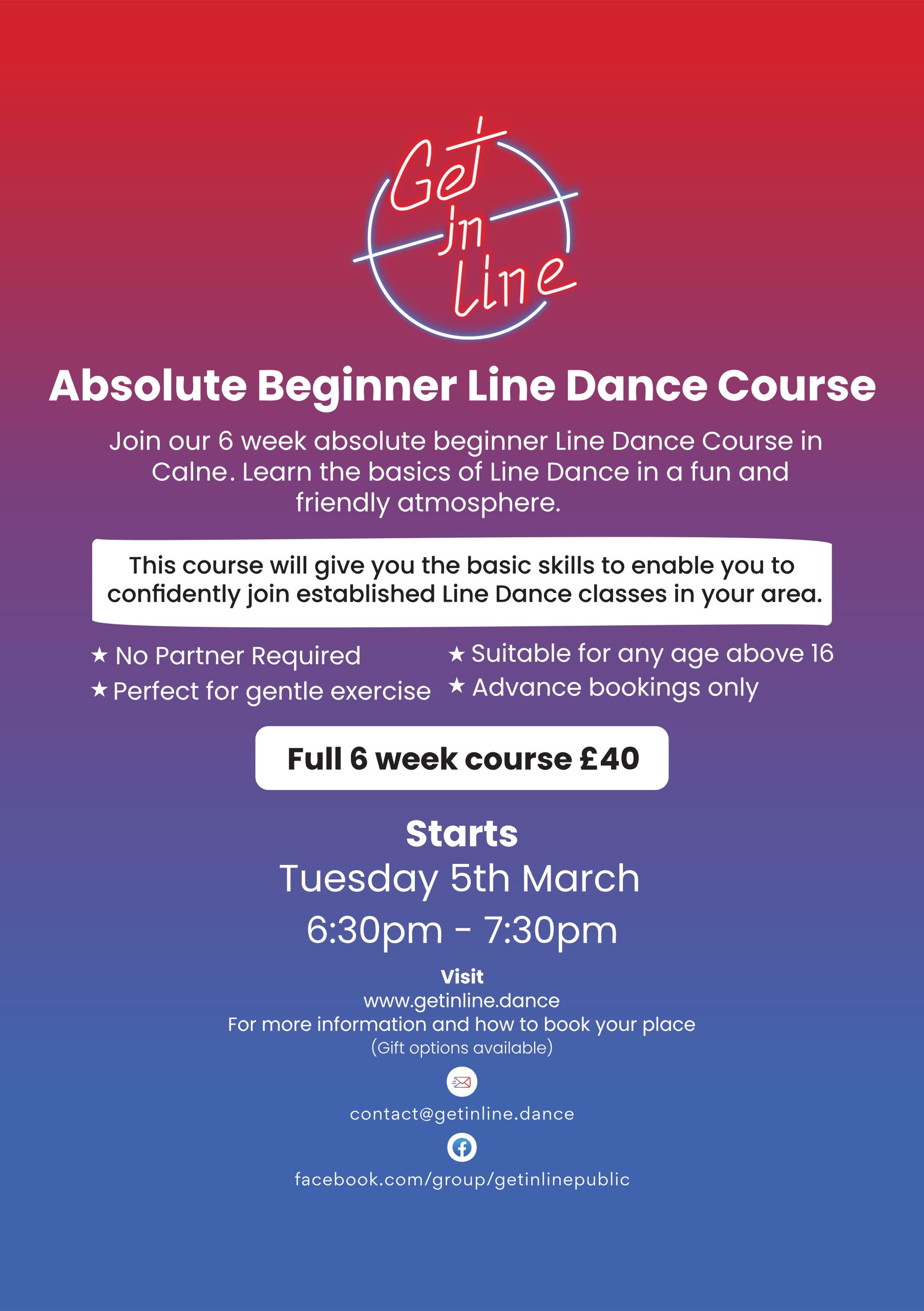 Get
in
Line

Absolute Beginner Line Dance Course

Join our 6 week absolute beginner Line Dance Course in Calne. Learn the basics of Line Dance in a fun and friendly atmosphere.

This course will give you the basic skills to enable you to confidently join established Line Dance classes in your area.

★ No Partner Required
★ Perfect for gentle exercise

★ Suitable for any age above 16
★ Advance bookings only

Full 6 week course £40

Starts
Tuesday 5th March
6:30pm - 7:30pm

Visit
www.getinline.dance
For more information and how to book your place
(Gift options available)

contact@getinline.dance

facebook.com/group/getinlinepublic